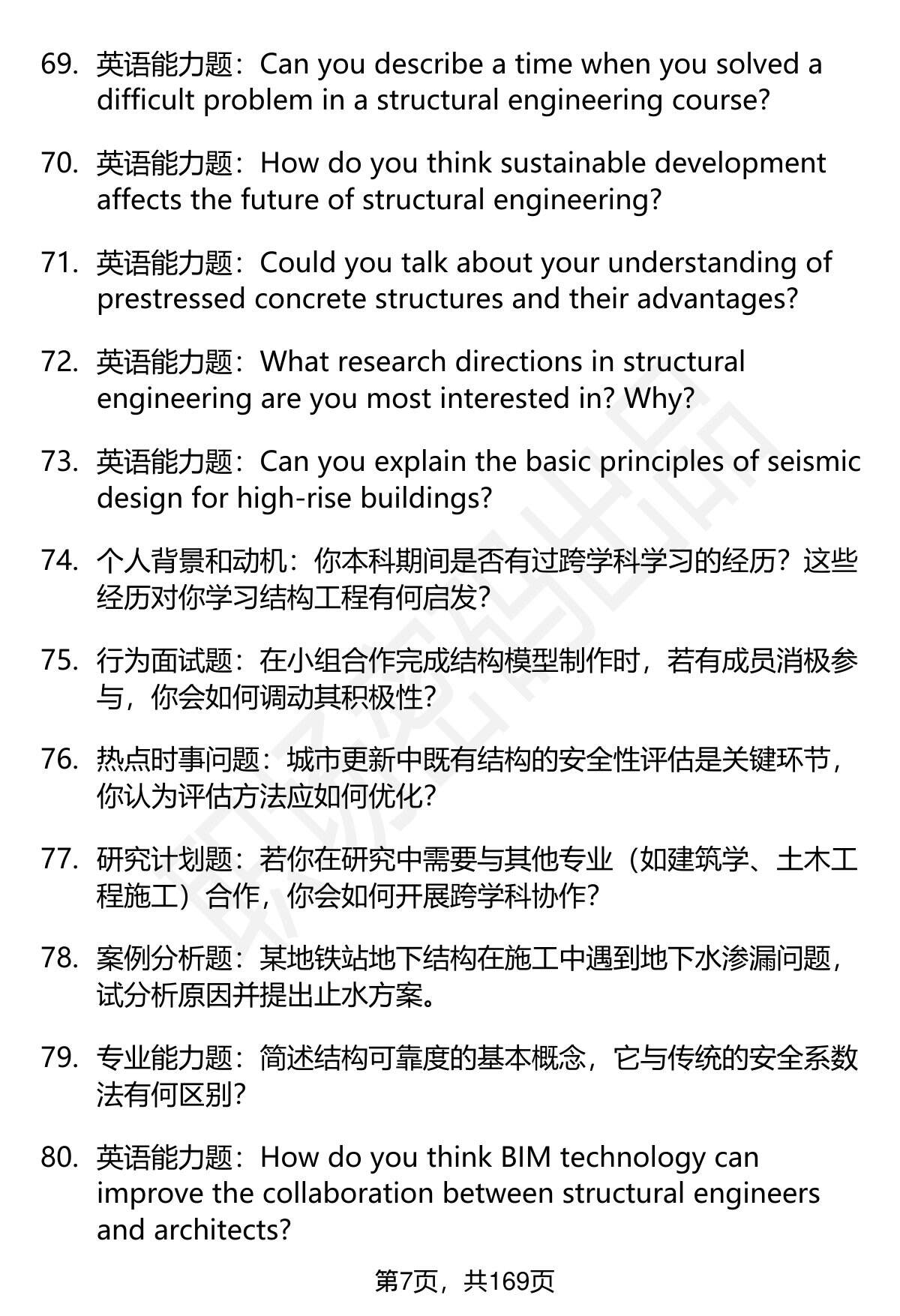 69. 英语能力题：Can you describe a time when you solved a difficult problem in a structural engineering course?

70. 英语能力题：How do you think sustainable development affects the future of structural engineering?

71. 英语能力题：Could you talk about your understanding of prestressed concrete structures and their advantages?

72. 英语能力题：What research directions in structural engineering are you most interested in? Why?

73. 英语能力题：Can you explain the basic principles of seismic design for high-rise buildings?

74. 个人背景和动机：你本科期间是否有过跨学科学习的经历？这些经历对你学习结构工程有何启发？

75. 行为面试题：在小组合作完成结构模型制作时，若有成员消极参与，你会如何调动其积极性？

76. 热点时事问题：城市更新中既有结构的安全性评估是关键环节，你认为评估方法应如何优化？

77. 研究计划题：若你在研究中需要与其他专业（如建筑学、土木工程施工）合作，你会如何开展跨学科协作？

78. 案例分析题：某地铁站地下结构在施工中遇到地下水渗漏问题，试分析原因并提出止水方案。

79. 专业能力题：简述结构可靠度的基本概念，它与传统的安全系数法有何区别？

80. 英语能力题：How do you think BIM technology can improve the collaboration between structural engineers and architects?

第7页，共169页